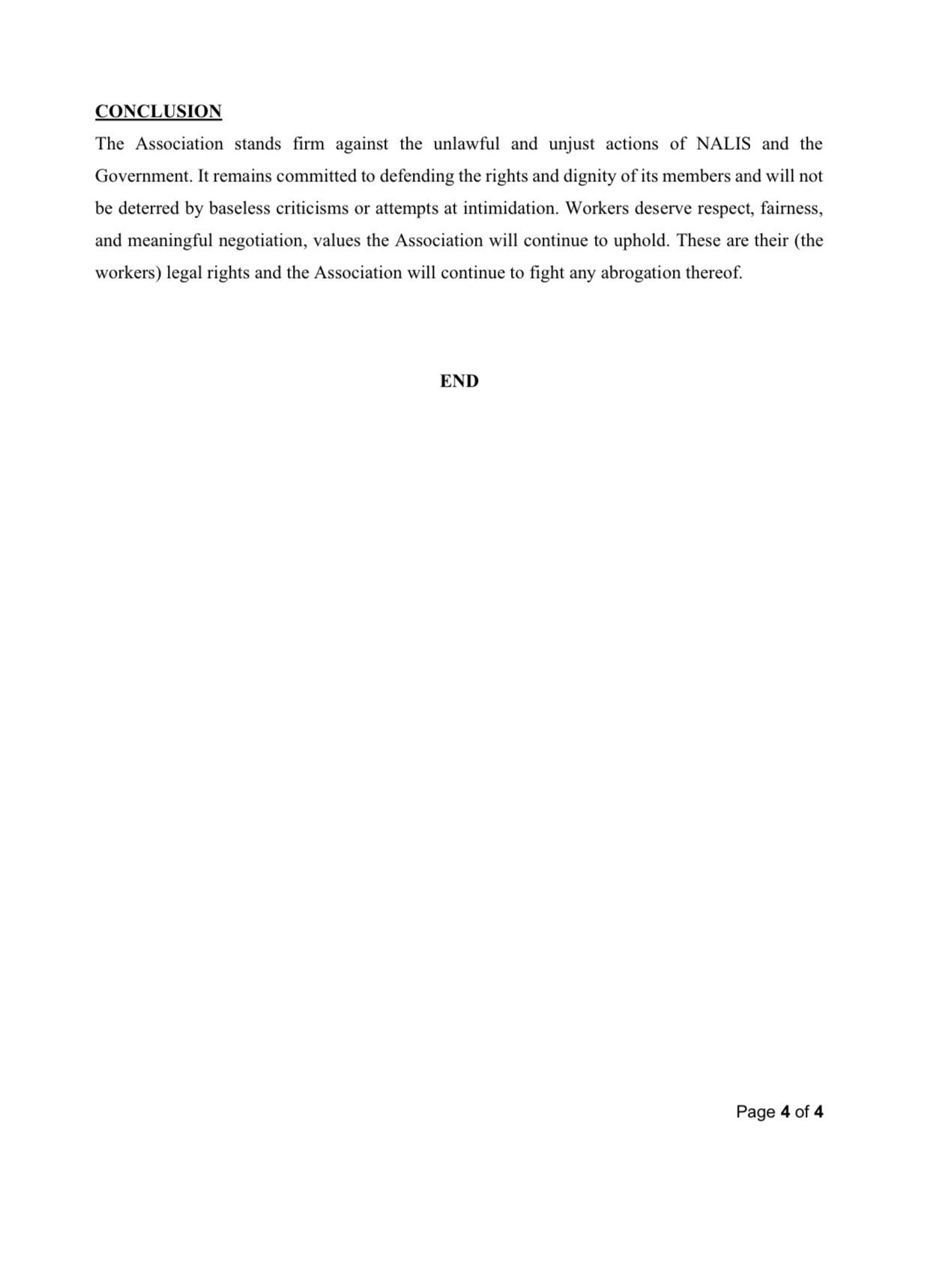 CONCLUSION

The Association stands firm against the unlawful and unjust actions of NALIS and the Government. It remains committed to defending the rights and dignity of its members and will not be deterred by baseless criticisms or attempts at intimidation. Workers deserve respect, fairness, and meaningful negotiation, values the Association will continue to uphold. These are their (the workers) legal rights and the Association will continue to fight any abrogation thereof.

END

Page 4 of 4